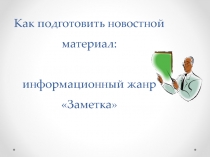 Как подготовить новостной материал:

информационный жанр «Заметка»